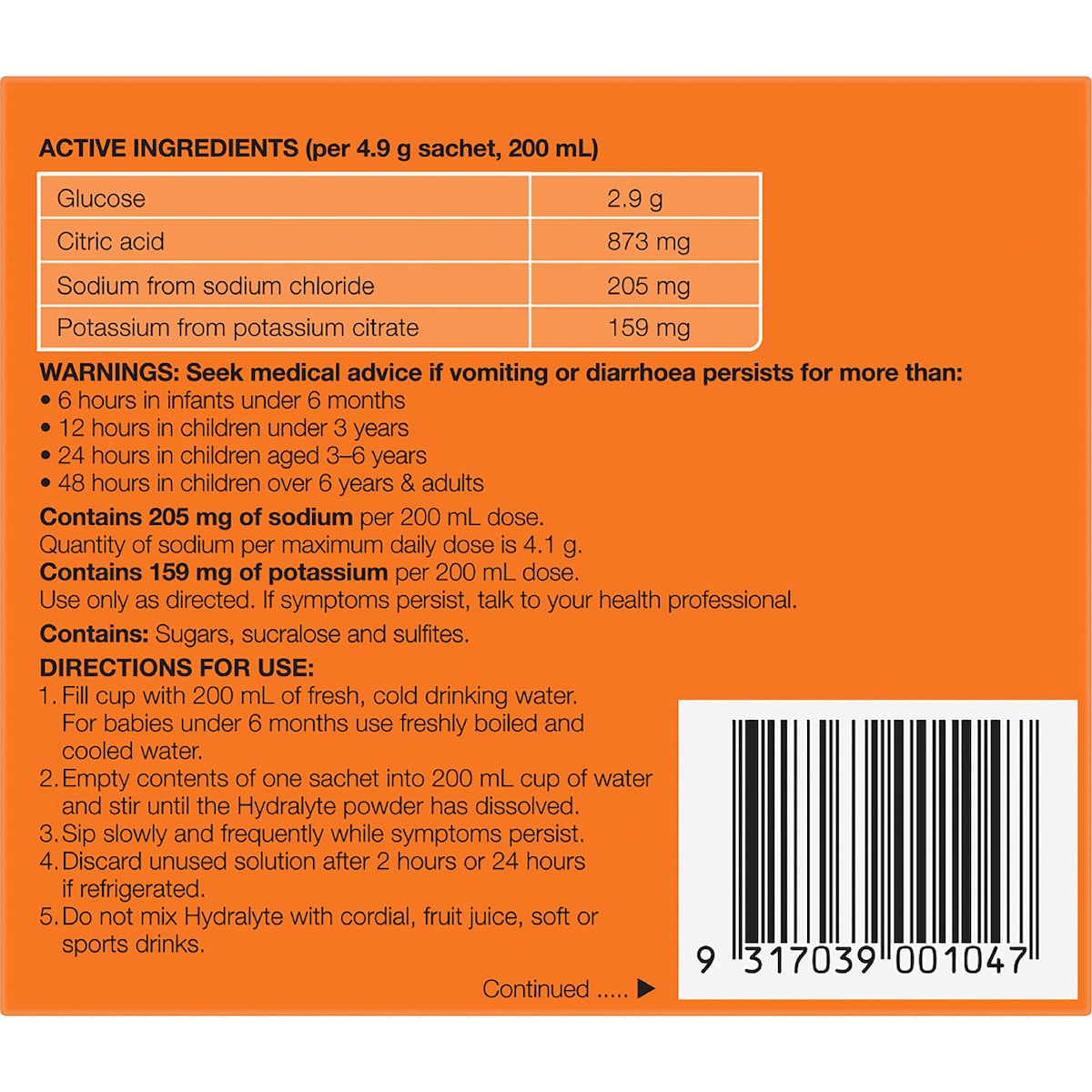 ACTIVE INGREDIENTS (per 4.9 g sachet, 200 mL)

| Glucose | 2.9 g |
|---|---|
| Citric acid | 873 mg |
| Sodium from sodium chloride | 205 mg |
| Potassium from potassium citrate | 159 mg |

WARNINGS: Seek medical advice if vomiting or diarrhoea persists for more than:
• 6 hours in infants under 6 months
• 12 hours in children under 3 years
• 24 hours in children aged 3–6 years
• 48 hours in children over 6 years & adults

Contains 205 mg of sodium per 200 mL dose.
Quantity of sodium per maximum daily dose is 4.1 g.
Contains 159 mg of potassium per 200 mL dose.
Use only as directed. If symptoms persist, talk to your health professional.

Contains: Sugars, sucralose and sulfites.

DIRECTIONS FOR USE:
1. Fill cup with 200 mL of fresh, cold drinking water. For babies under 6 months use freshly boiled and cooled water.
2. Empty contents of one sachet into 200 mL cup of water and stir until the Hydralyte powder has dissolved.
3. Sip slowly and frequently while symptoms persist.
4. Discard unused solution after 2 hours or 24 hours if refrigerated.
5. Do not mix Hydralyte with cordial, fruit juice, soft or sports drinks.

Continued ..... ▶

9 317039 001047